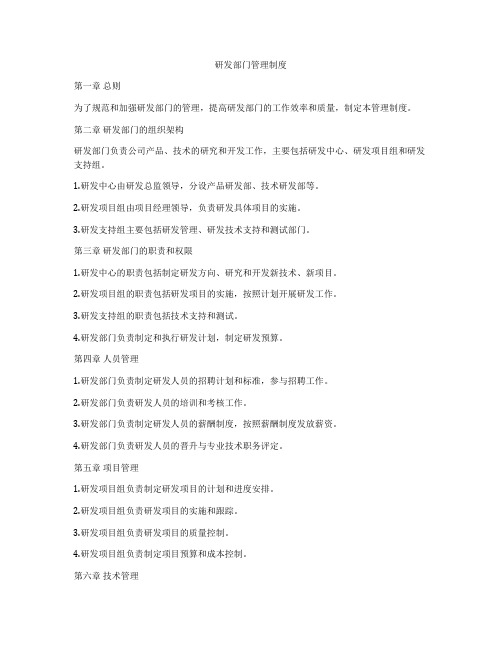 研发部门管理制度

第一章 总则

为了规范和加强研发部门的管理，提高研发部门的工作效率和质量，制定本管理制度。

第二章 研发部门的组织架构

研发部门负责公司产品、技术的研究和开发工作，主要包括研发中心、研发项目组和研发支持组。

1.研发中心由研发总监领导，分设产品研发部、技术研发部等。

2.研发项目组由项目经理领导，负责研发具体项目的实施。

3.研发支持组主要包括研发管理、研发技术支持和测试部门。

第三章 研发部门的职责和权限

1.研发中心的职责包括制定研发方向、研究和开发新技术、新项目。

2.研发项目组的职责包括研发项目的实施，按照计划开展研发工作。

3.研发支持组的职责包括技术支持和测试。

4.研发部门负责制定和执行研发计划，制定研发预算。

第四章 人员管理

1.研发部门负责制定研发人员的招聘计划和标准，参与招聘工作。

2.研发部门负责研发人员的培训和考核工作。

3.研发部门负责制定研发人员的薪酬制度，按照薪酬制度发放薪资。

4.研发部门负责研发人员的晋升与专业技术职务评定。

第五章 项目管理

1.研发项目组负责制定研发项目的计划和进度安排。

2.研发项目组负责研发项目的实施和跟踪。

3.研发项目组负责研发项目的质量控制。

4.研发项目组负责制定项目预算和成本控制。

第六章 技术管理